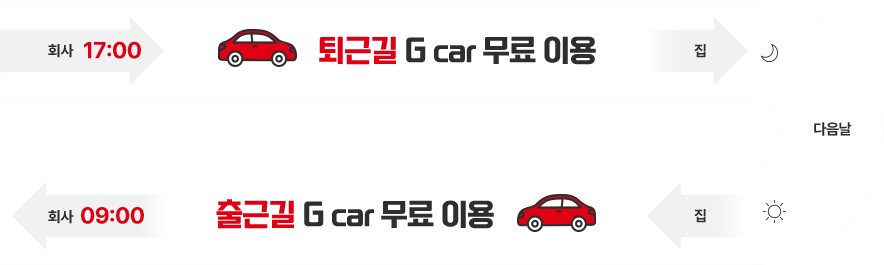 회사 17:00

퇴근길 G car 무료 이용

집

다음날

회사 09:00

출근길 G car 무료 이용

집